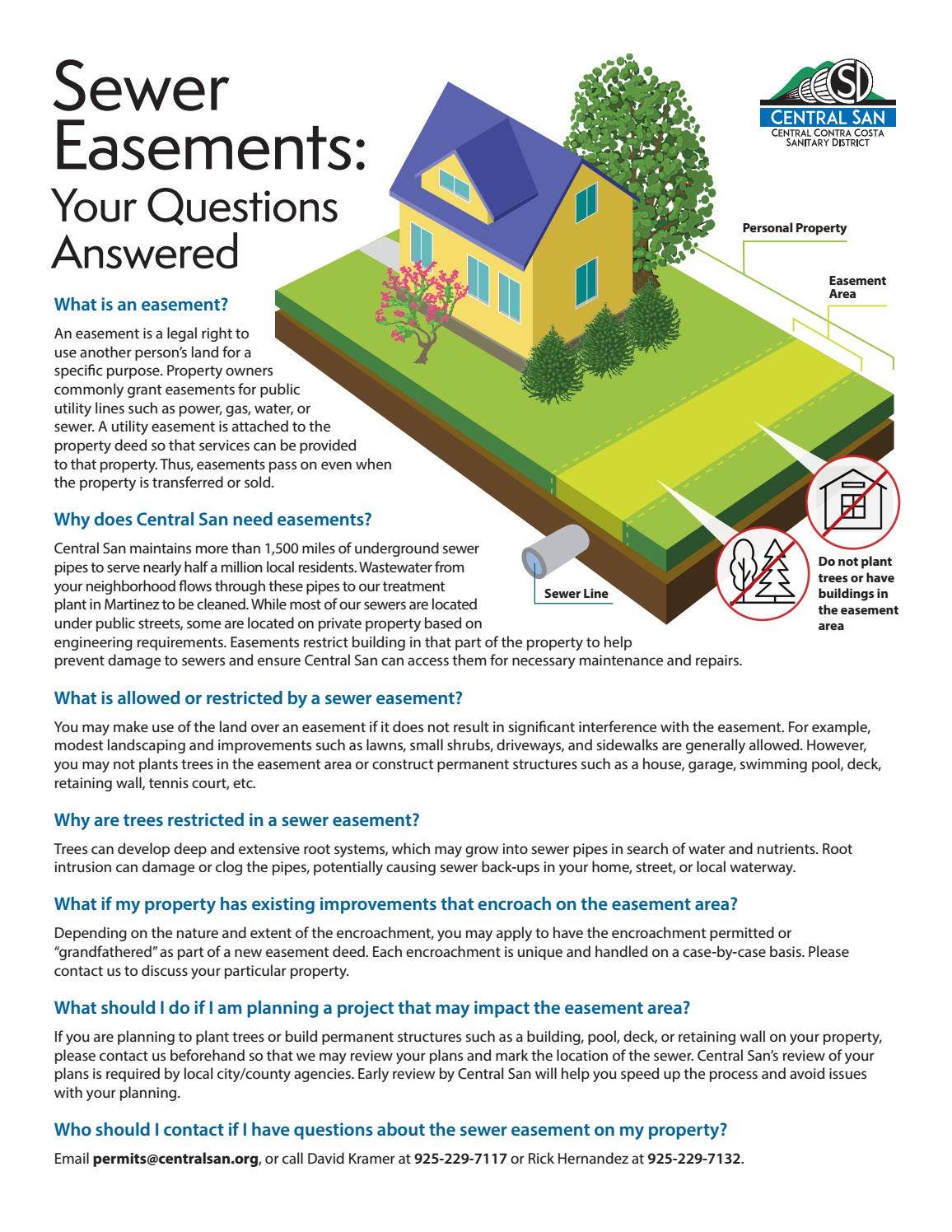 Sewer Easements: Your Questions Answered

CSD
CENTRAL SAN
CENTRAL CONTRA COSTA SANITARY DISTRICT

Personal Property

Easement Area

Sewer Line

Do not plant trees or have buildings in the easement area

What is an easement?

An easement is a legal right to use another person's land for a specific purpose. Property owners commonly grant easements for public utility lines such as power, gas, water, or sewer. A utility easement is attached to the property deed so that services can be provided to that property. Thus, easements pass on even when the property is transferred or sold.

Why does Central San need easements?

Central San maintains more than 1,500 miles of underground sewer pipes to serve nearly half a million local residents. Wastewater from your neighborhood flows through these pipes to our treatment plant in Martinez to be cleaned. While most of our sewers are located under public streets, some are located on private property based on engineering requirements. Easements restrict building in that part of the property to help prevent damage to sewers and ensure Central San can access them for necessary maintenance and repairs.

What is allowed or restricted by a sewer easement?

You may make use of the land over an easement if it does not result in significant interference with the easement. For example, modest landscaping and improvements such as lawns, small shrubs, driveways, and sidewalks are generally allowed. However, you may not plants trees in the easement area or construct permanent structures such as a house, garage, swimming pool, deck, retaining wall, tennis court, etc.

Why are trees restricted in a sewer easement?

Trees can develop deep and extensive root systems, which may grow into sewer pipes in search of water and nutrients. Root intrusion can damage or clog the pipes, potentially causing sewer back-ups in your home, street, or local waterway.

What if my property has existing improvements that encroach on the easement area?

Depending on the nature and extent of the encroachment, you may apply to have the encroachment permitted or "grandfathered" as part of a new easement deed. Each encroachment is unique and handled on a case-by-case basis. Please contact us to discuss your particular property.

What should I do if I am planning a project that may impact the easement area?

If you are planning to plant trees or build permanent structures such as a building, pool, deck, or retaining wall on your property, please contact us beforehand so that we may review your plans and mark the location of the sewer. Central San's review of your plans is required by local city/county agencies. Early review by Central San will help you speed up the process and avoid issues with your planning.

Who should I contact if I have questions about the sewer easement on my property?

Email permits@centralsan.org, or call David Kramer at 925-229-7117 or Rick Hernandez at 925-229-7132.